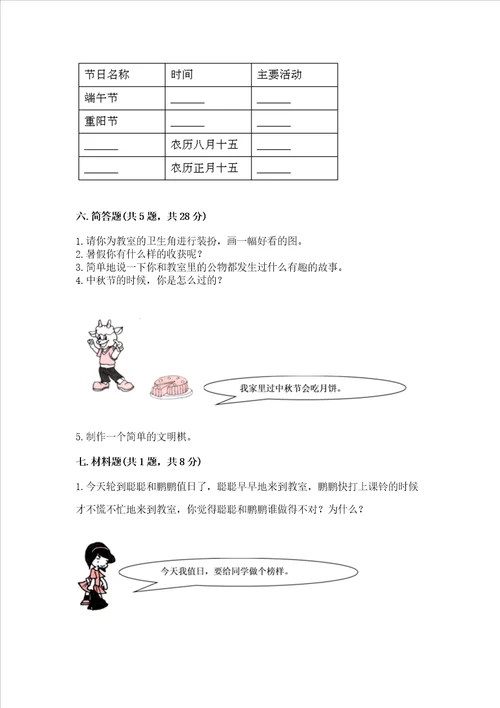 | 节日名称 | 时间 | 主要活动 |
|---|---|---|
| 端午节 | ______ | ______ |
| 重阳节 | ______ | ______ |
| ______ | 农历八月十五 | ______ |
| ______ | 农历正月十五 | ______ |

六. 简答题(共 5 题，共 28 分)

1. 请你为教室的卫生角进行装扮，画一幅好看的图。
2. 暑假你有什么样的收获呢？
3. 简单地说一下你和教室里的公物都发生过什么有趣的故事。
4. 中秋节的时候，你是怎么过的？

我家里过中秋节会吃月饼。

5. 制作一个简单的文明棋。

七. 材料题(共 1 题，共 8 分)

1. 今天轮到聪聪和鹏鹏值日了，聪聪早早地来到教室，鹏鹏快打上课铃的时候才不慌不忙地来到教室，你觉得聪聪和鹏鹏谁做得不对？为什么？

今天我值日，要给同学做个榜样。